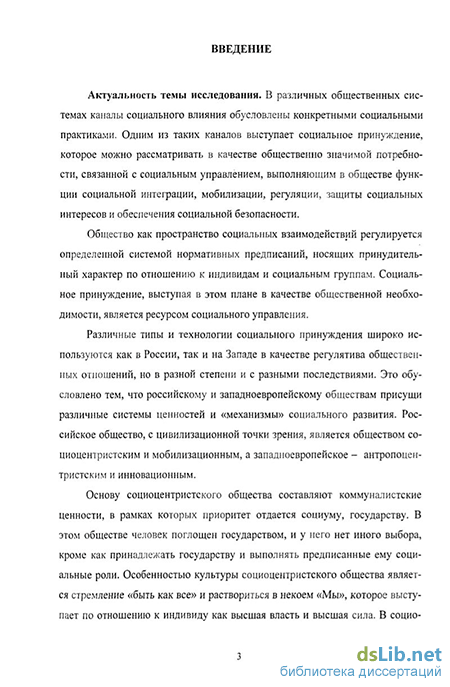 ВВЕДЕНИЕ

Актуальность темы исследования. В различных общественных системах каналы социального влияния обусловлены конкретными социальными практиками. Одним из таких каналов выступает социальное принуждение, которое можно рассматривать в качестве общественно значимой потребности, связанной с социальным управлением, выполняющим в обществе функции социальной интеграции, мобилизации, регуляции, защиты социальных интересов и обеспечения социальной безопасности.

Общество как пространство социальных взаимодействий регулируется определенной системой нормативных предписаний, носящих принудительный характер по отношению к индивидам и социальным группам. Социальное принуждение, выступая в этом плане в качестве общественной необходимости, является ресурсом социального управления.

Различные типы и технологии социального принуждения широко используются как в России, так и на Западе в качестве регулятива общественных отношений, но в разной степени и с разными последствиями. Это обусловлено тем, что российскому и западноевропейскому обществам присущи различные системы ценностей и «механизмы» социального развития. Российское общество, с цивилизационной точки зрения, является обществом социоцентристским и мобилизационным, а западноевропейское – антропоцентристским и инновационным.

Основу социоцентристского общества составляют коммуналистские ценности, в рамках которых приоритет отдается социуму, государству. В этом обществе человек поглощен государством, и у него нет иного выбора, кроме как принадлежать государству и выполнять предписанные ему социальные роли. Особенностью культуры социоцентристского общества является стремление «быть как все» и раствориться в некоем «Мы», которое выступает по отношению к индивиду как высшая власть и высшая сила. В социо-

3

dsLib.net
библиотека диссертаций